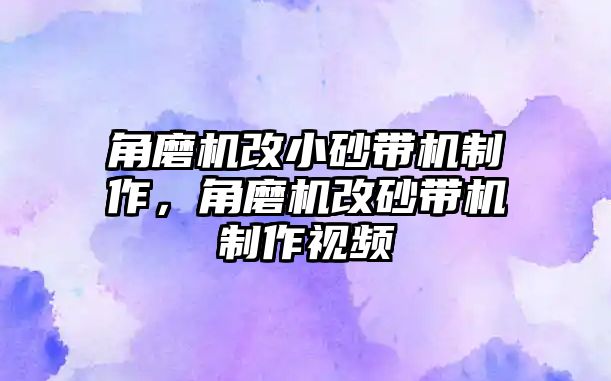 角磨机改小砂带机制作，角磨机改砂带机制作视频